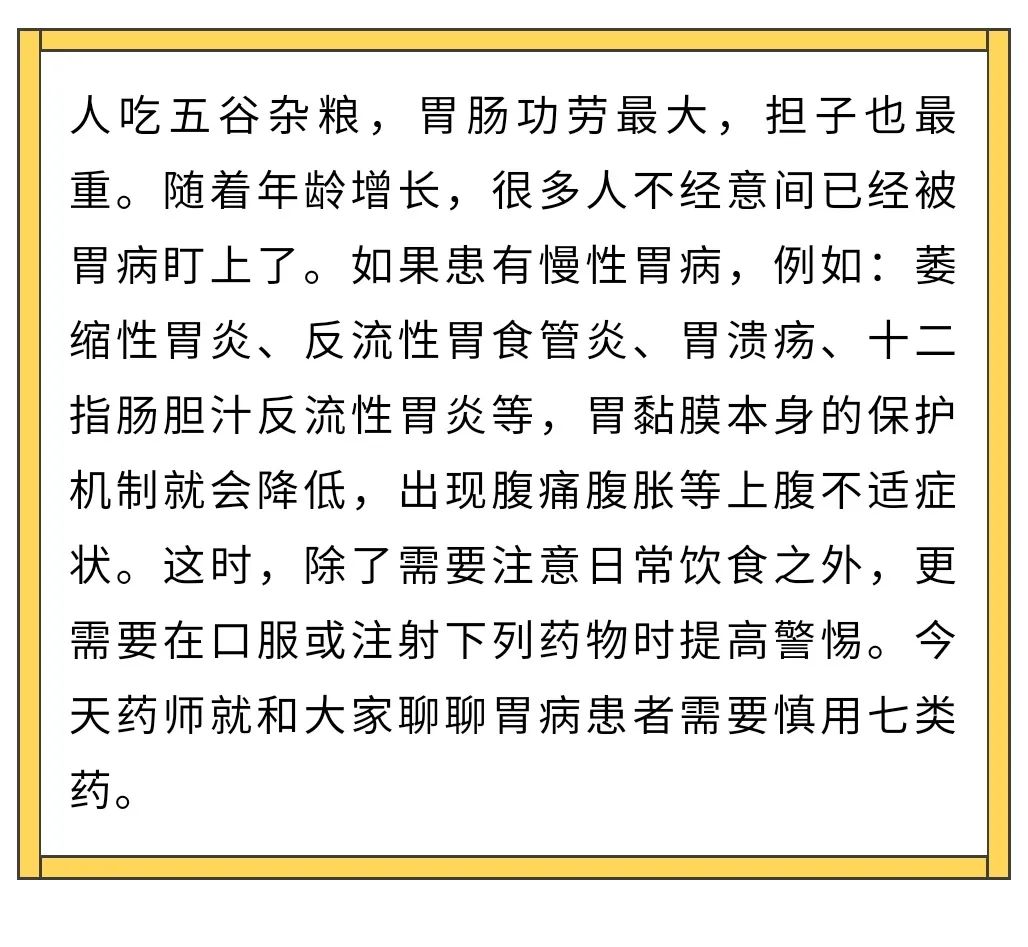 人吃五谷杂粮，胃肠功劳最大，担子也最重。随着年龄增长，很多人不经意间已经被胃病盯上了。如果患有慢性胃病，例如：萎缩性胃炎、反流性胃食管炎、胃溃疡、十二指肠胆汁反流性胃炎等，胃黏膜本身的保护机制就会降低，出现腹痛腹胀等上腹不适症状。这时，除了需要注意日常饮食之外，更需要在口服或注射下列药物时提高警惕。今天药师就和大家聊聊胃病患者需要慎用七类药。